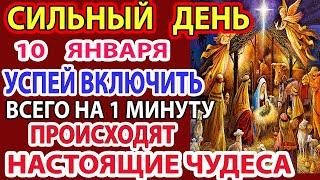 СИЛЬНЫЙ ДЕНЬ
10 ЯНВАРЯ
УСПЕЙ ВКЛЮЧИТЬ
ВСЕГО НА 1 МИНУТУ
ПРОИСХОДЯТ
НАСТОЯЩИЕ ЧУДЕСА